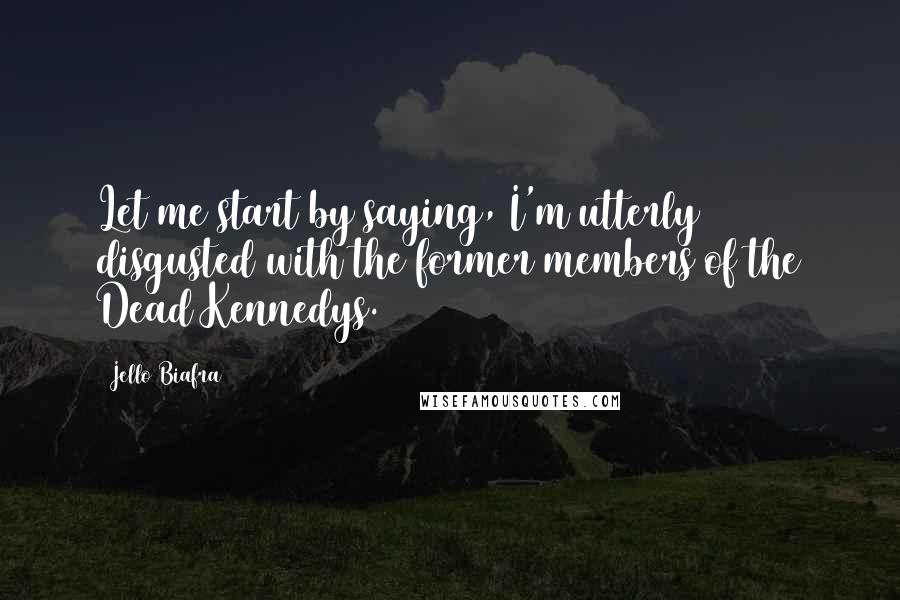 Let me start by saying, I'm utterly disgusted with the former members of the Dead Kennedys.

Jello Biafra

WISEFAMOUSQUOTES.COM